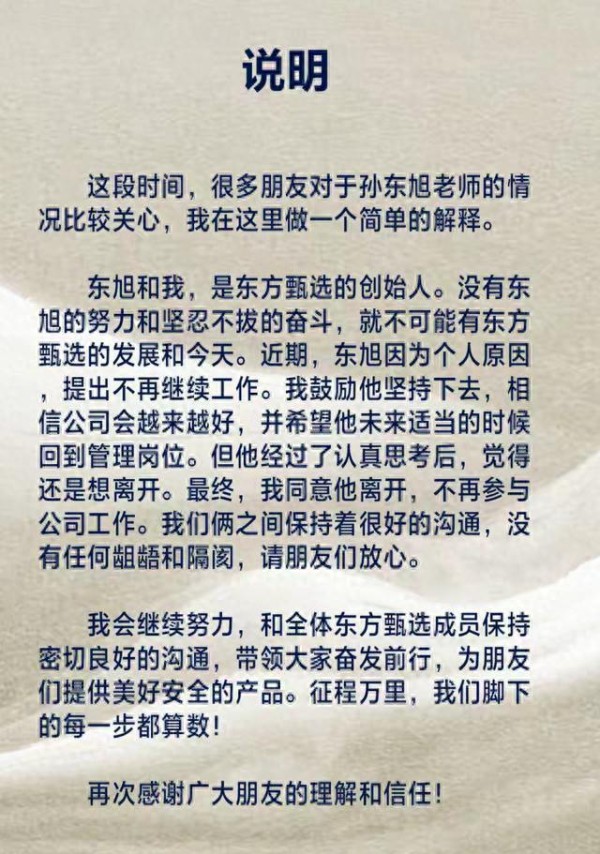 说明

这段时间，很多朋友对于孙东旭老师的情况比较关心，我在这里做一个简单的解释。

东旭和我，是东方甄选的创始人。没有东旭的努力和坚忍不拔的奋斗，就不可能有东方甄选的发展和今天。近期，东旭因为个人原因，提出不再继续工作。我鼓励他坚持下去，相信公司会越来越好，并希望他未来适当的时候回到管理岗位。但他经过了认真思考后，觉得还是想离开。最终，我同意他离开，不再参与公司工作。我们俩之间保持着很好的沟通，没有任何龃龉和隔阂，请朋友们放心。

我会继续努力，和全体东方甄选成员保持密切良好的沟通，带领大家奋发前行，为朋友们提供美好安全的产品。征程万里，我们脚下的每一步都算数！

再次感谢广大朋友的理解和信任！